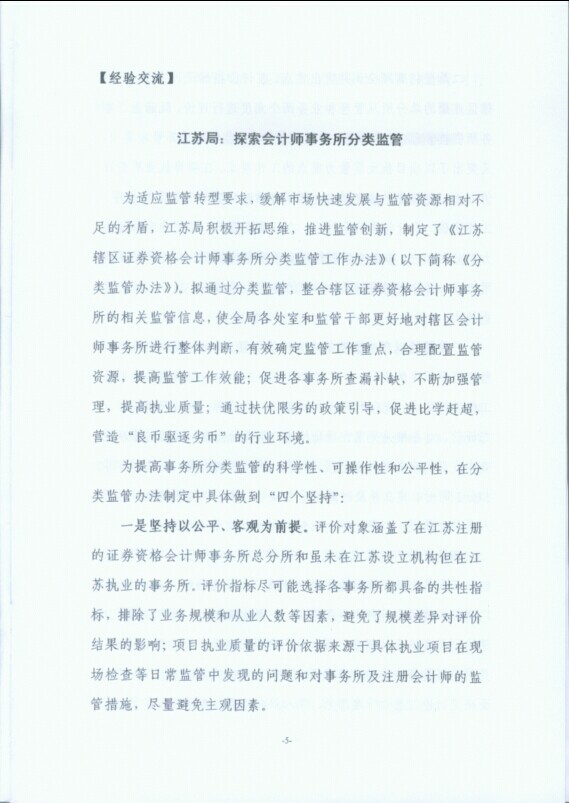 【经验交流】

江苏局：探索会计师事务所分类监管

为适应监管转型要求，缓解市场快速发展与监管资源相对不足的矛盾，江苏局积极开拓思维，推进监管创新，制定了《江苏辖区证券资格会计师事务所分类监管工作办法》（以下简称《分类监管办法》）。拟通过分类监管，整合辖区证券资格会计师事务所的相关监管信息，使全局各处室和监管干部更好地对辖区会计师事务所进行整体判断，有效确定监管工作重点，合理配置监管资源，提高监管工作效能；促进各事务所查漏补缺，不断加强管理，提高执业质量；通过扶优限劣的政策引导，促进比学赶超，营造“良币驱逐劣币”的行业环境。

为提高事务所分类监管的科学性、可操作性和公平性，在分类监管办法制定中具体做到“四个坚持”：

一是坚持以公平、客观为前提。评价对象涵盖了在江苏注册的证券资格会计师事务所总分所和虽未在江苏设立机构但在江苏执业的事务所。评价指标尽可能选择各事务所都具备的共性指标，排除了业务规模和从业人数等因素，避免了规模差异对评价结果的影响；项目执业质量的评价依据来源于具体执业项目在现场检查等日常监管中发现的问题和对事务所及注册会计师的监管措施，尽量避免主观因素。

-5-